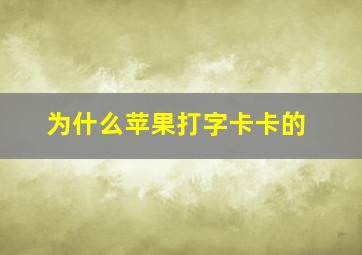 为什么苹果打字卡卡的